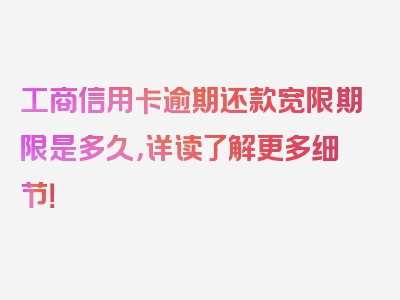 工商信用卡逾期还款宽限期限是多久，详读了解更多细节！